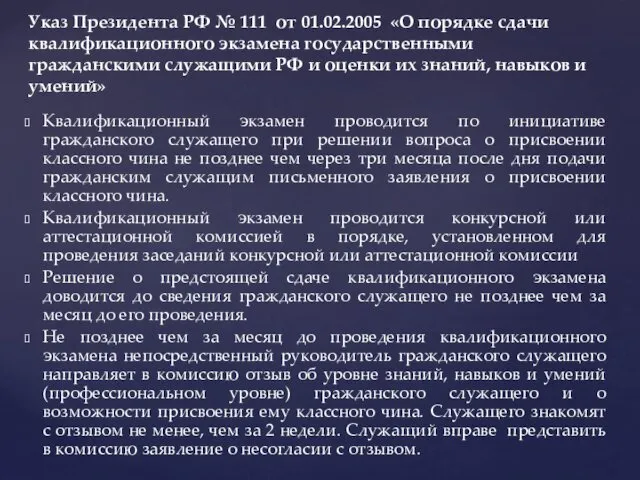 Указ Президента РФ № 111 от 01.02.2005 «О порядке сдачи квалификационного экзамена государственными гражданскими служащими РФ и оценки их знаний, навыков и умений»

Квалификационный экзамен проводится по инициативе гражданского служащего при решении вопроса о присвоении классного чина не позднее чем через три месяца после дня подачи гражданским служащим письменного заявления о присвоении классного чина.

Квалификационный экзамен проводится конкурсной или аттестационной комиссией в порядке, установленном для проведения заседаний конкурсной или аттестационной комиссии

Решение о предстоящей сдаче квалификационного экзамена доводится до сведения гражданского служащего не позднее чем за месяц до его проведения.

Не позднее чем за месяц до проведения квалификационного экзамена непосредственный руководитель гражданского служащего направляет в комиссию отзыв об уровне знаний, навыков и умений (профессиональном уровне) гражданского служащего и о возможности присвоения ему классного чина. Служащего знакомят с отзывом не менее, чем за 2 недели. Служащий вправе представить в комиссию заявление о несогласии с отзывом.